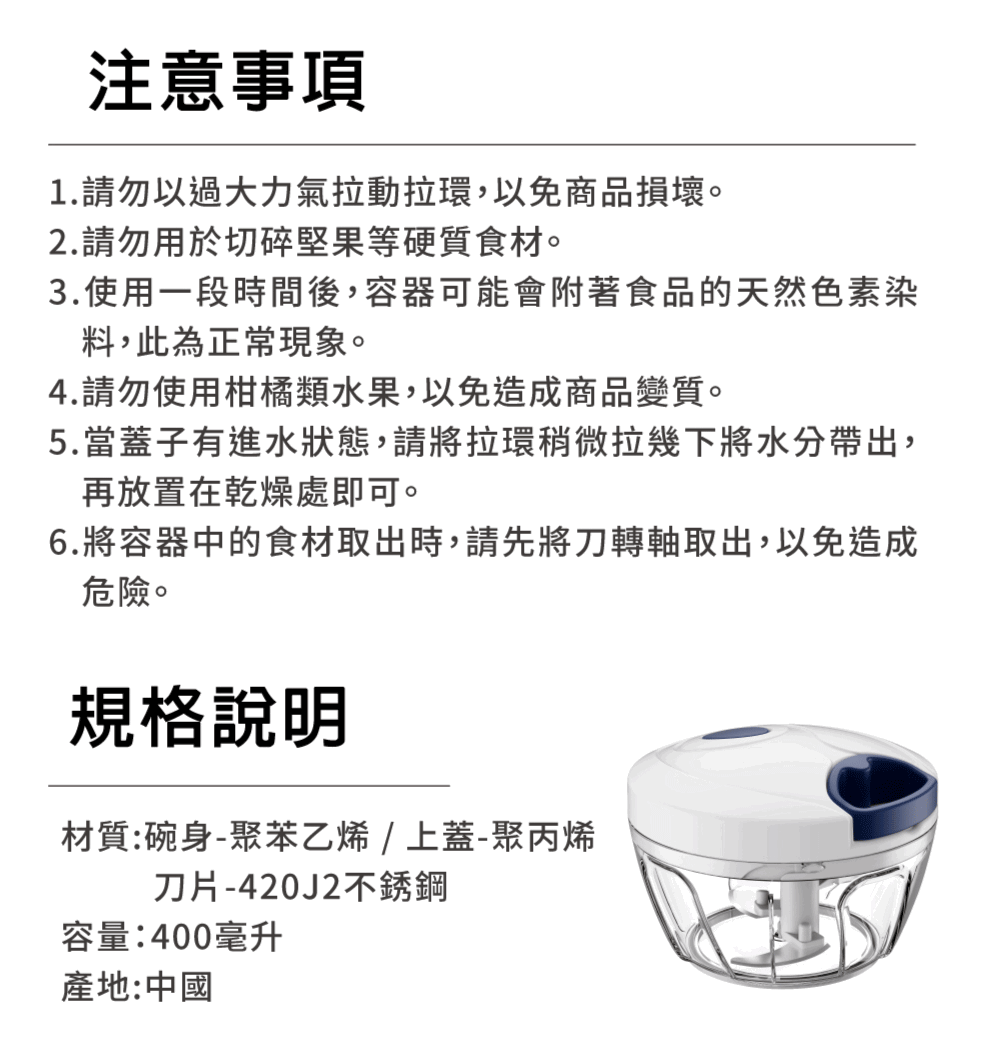 注意事項

1.請勿以過大力氣拉動拉環，以免商品損壞。
2.請勿用於切碎堅果等硬質食材。
3.使用一段時間後，容器可能會附著食品的天然色素染料，此為正常現象。
4.請勿使用柑橘類水果，以免造成商品變質。
5.當蓋子有進水狀態，請將拉環稍微拉幾下將水分帶出，再放置在乾燥處即可。
6.將容器中的食材取出時，請先將刀轉軸取出，以免造成危險。

規格說明

材質:碗身-聚苯乙烯 / 上蓋-聚丙烯
刀片-420J2不銹鋼
容量:400毫升
產地:中國